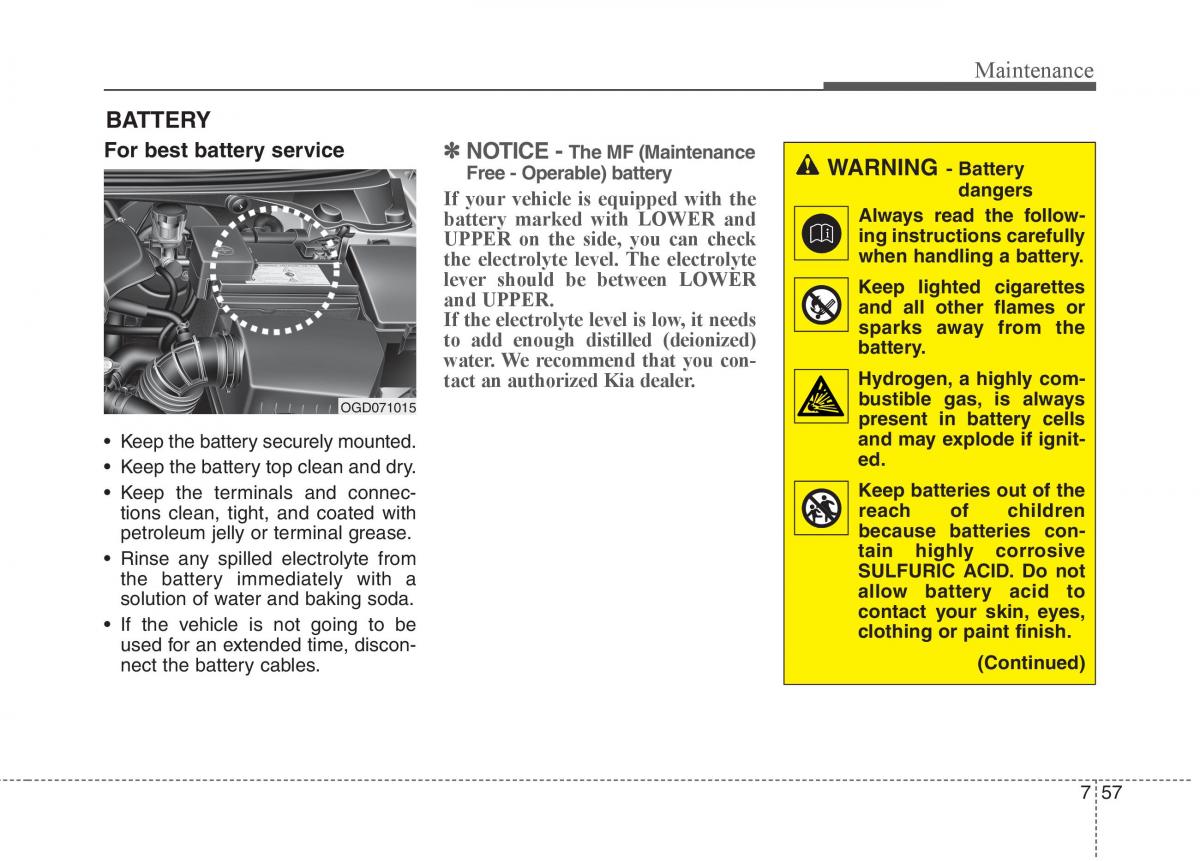 Maintenance

BATTERY

For best battery service

OGD071015

• Keep the battery securely mounted.
• Keep the battery top clean and dry.
• Keep the terminals and connections clean, tight, and coated with petroleum jelly or terminal grease.
• Rinse any spilled electrolyte from the battery immediately with a solution of water and baking soda.
• If the vehicle is not going to be used for an extended time, disconnect the battery cables.

✽ NOTICE - The MF (Maintenance Free - Operable) battery

If your vehicle is equipped with the battery marked with LOWER and UPPER on the side, you can check the electrolyte level. The electrolyte lever should be between LOWER and UPPER.
If the electrolyte level is low, it needs to add enough distilled (deionized) water. We recommend that you contact an authorized Kia dealer.

WARNING - Battery dangers

Always read the following instructions carefully when handling a battery.

Keep lighted cigarettes and all other flames or sparks away from the battery.

Hydrogen, a highly combustible gas, is always present in battery cells and may explode if ignited.

Keep batteries out of the reach of children because batteries contain highly corrosive SULFURIC ACID. Do not allow battery acid to contact your skin, eyes, clothing or paint finish.

(Continued)

7 57